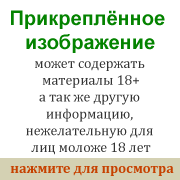 Прикреплённое изображение

может содержать материалы 18+ а так же другую информацию, нежелательную для лиц моложе 18 лет

нажмите для просмотра